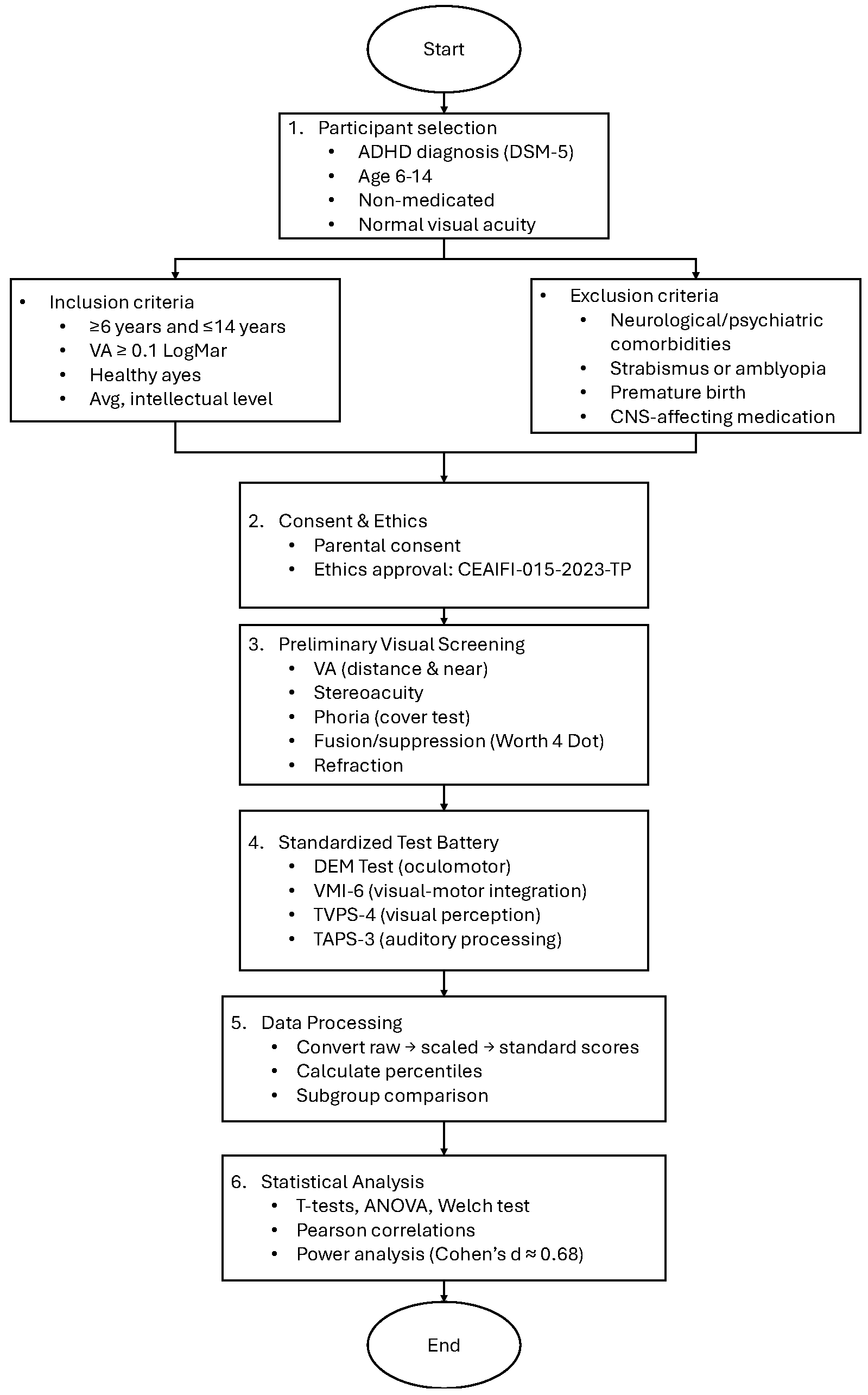 Start

1. Participant selection
• ADHD diagnosis (DSM-5)
• Age 6-14
• Non-medicated
• Normal visual acuity

• Inclusion criteria
• ≥6 years and ≤14 years
• VA ≥ 0.1 LogMar
• Healthy ayes
• Avg, intellectual level

• Exclusion criteria
• Neurological/psychiatric comorbidities
• Strabismus or amblyopia
• Premature birth
• CNS-affecting medication

2. Consent & Ethics
• Parental consent
• Ethics approval: CEAIFI-015-2023-TP

3. Preliminary Visual Screening
• VA (distance & near)
• Stereoacuity
• Phoria (cover test)
• Fusion/suppression (Worth 4 Dot)
• Refraction

4. Standardized Test Battery
• DEM Test (oculomotor)
• VMI-6 (visual-motor integration)
• TVPS-4 (visual perception)
• TAPS-3 (auditory processing)

5. Data Processing
• Convert raw → scaled → standard scores
• Calculate percentiles
• Subgroup comparison

6. Statistical Analysis
• T-tests, ANOVA, Welch test
• Pearson correlations
• Power analysis (Cohen's d ≈ 0.68)

End